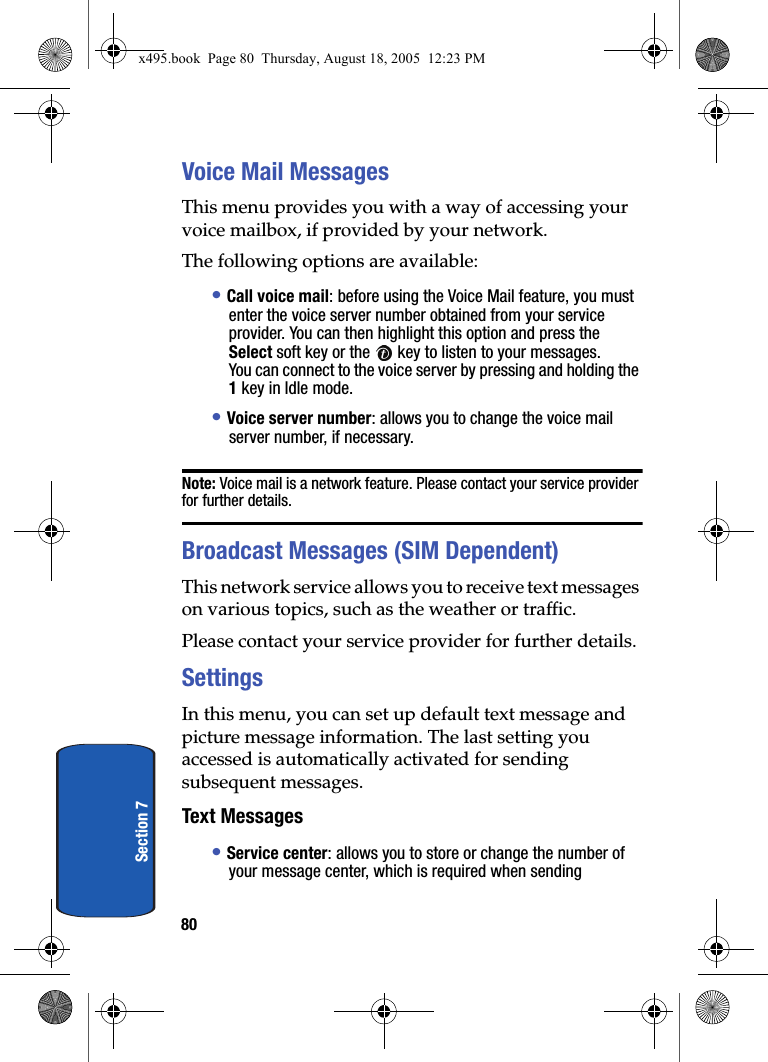 x495.book Page 80 Thursday, August 18, 2005 12:23 PM

Voice Mail Messages

This menu provides you with a way of accessing your voice mailbox, if provided by your network.

The following options are available:

• Call voice mail: before using the Voice Mail feature, you must enter the voice server number obtained from your service provider. You can then highlight this option and press the Select soft key or the key to listen to your messages. You can connect to the voice server by pressing and holding the 1 key in Idle mode.

• Voice server number: allows you to change the voice mail server number, if necessary.

Note: Voice mail is a network feature. Please contact your service provider for further details.

Broadcast Messages (SIM Dependent)

This network service allows you to receive text messages on various topics, such as the weather or traffic.

Please contact your service provider for further details.

Settings

In this menu, you can set up default text message and picture message information. The last setting you accessed is automatically activated for sending subsequent messages.

Text Messages

• Service center: allows you to store or change the number of your message center, which is required when sending

Section 7

80